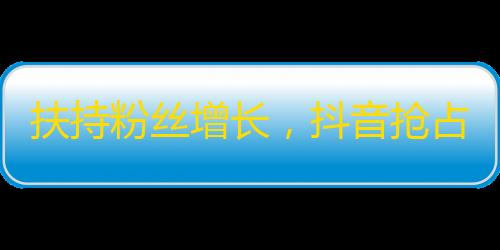 扶持粉丝增长，抖音抢占